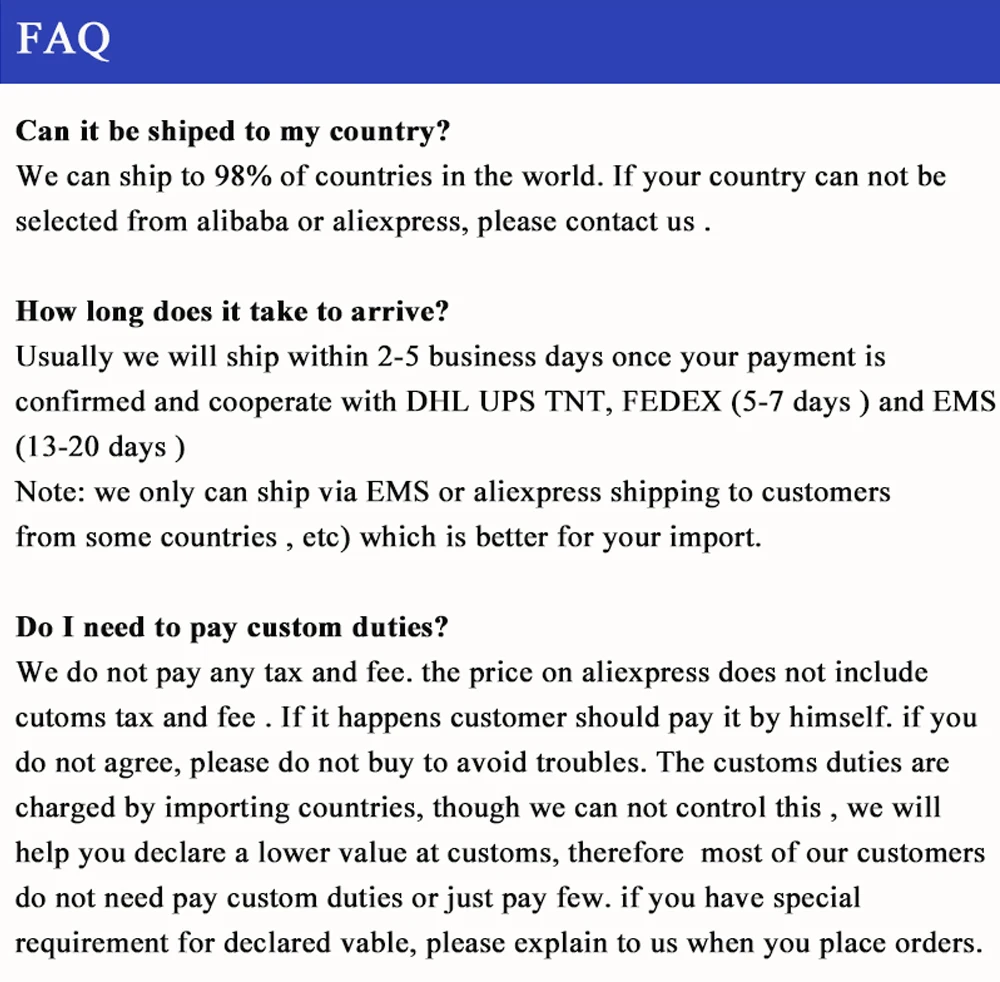 FAQ

Can it be shiped to my country?
We can ship to 98% of countries in the world. If your country can not be selected from alibaba or aliexpress, please contact us .

How long does it take to arrive?
Usually we will ship within 2-5 business days once your payment is confirmed and cooperate with DHL UPS TNT, FEDEX (5-7 days ) and EMS (13-20 days )
Note: we only can ship via EMS or aliexpress shipping to customers from some countries , etc) which is better for your import.

Do I need to pay custom duties?
We do not pay any tax and fee. the price on aliexpress does not include cutoms tax and fee . If it happens customer should pay it by himself. if you do not agree, please do not buy to avoid troubles. The customs duties are charged by importing countries, though we can not control this , we will help you declare a lower value at customs, therefore most of our customers do not need pay custom duties or just pay few. if you have special requirement for declared vable, please explain to us when you place orders.